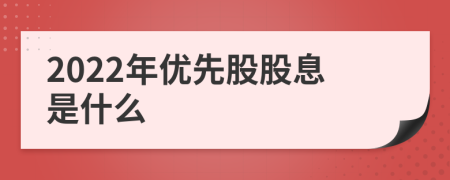 2022年优先股股息是什么